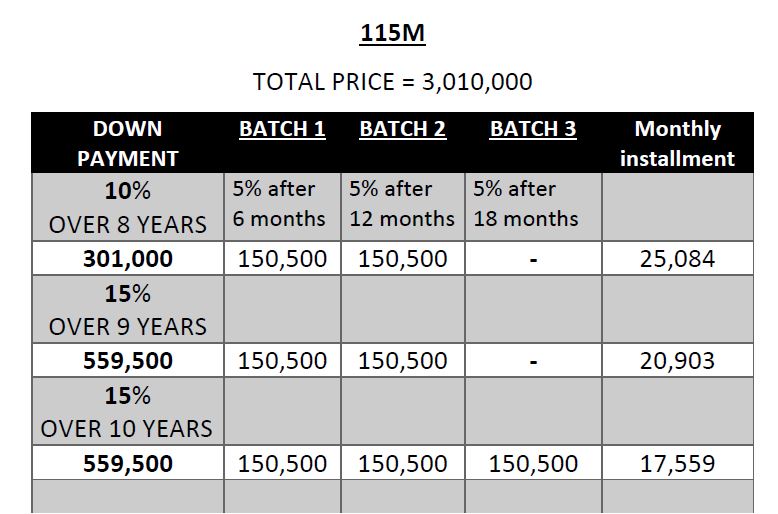 115M

TOTAL PRICE = 3,010,000

| DOWN PAYMENT | BATCH 1 | BATCH 2 | BATCH 3 | Monthly installment |
|---|---|---|---|---|
| 10% OVER 8 YEARS | 5% after 6 months | 5% after 12 months | 5% after 18 months | |
| 301,000 | 150,500 | 150,500 | - | 25,084 |
| 15% OVER 9 YEARS | | | | |
| 559,500 | 150,500 | 150,500 | - | 20,903 |
| 15% OVER 10 YEARS | | | | |
| 559,500 | 150,500 | 150,500 | 150,500 | 17,559 |
| | | | | |